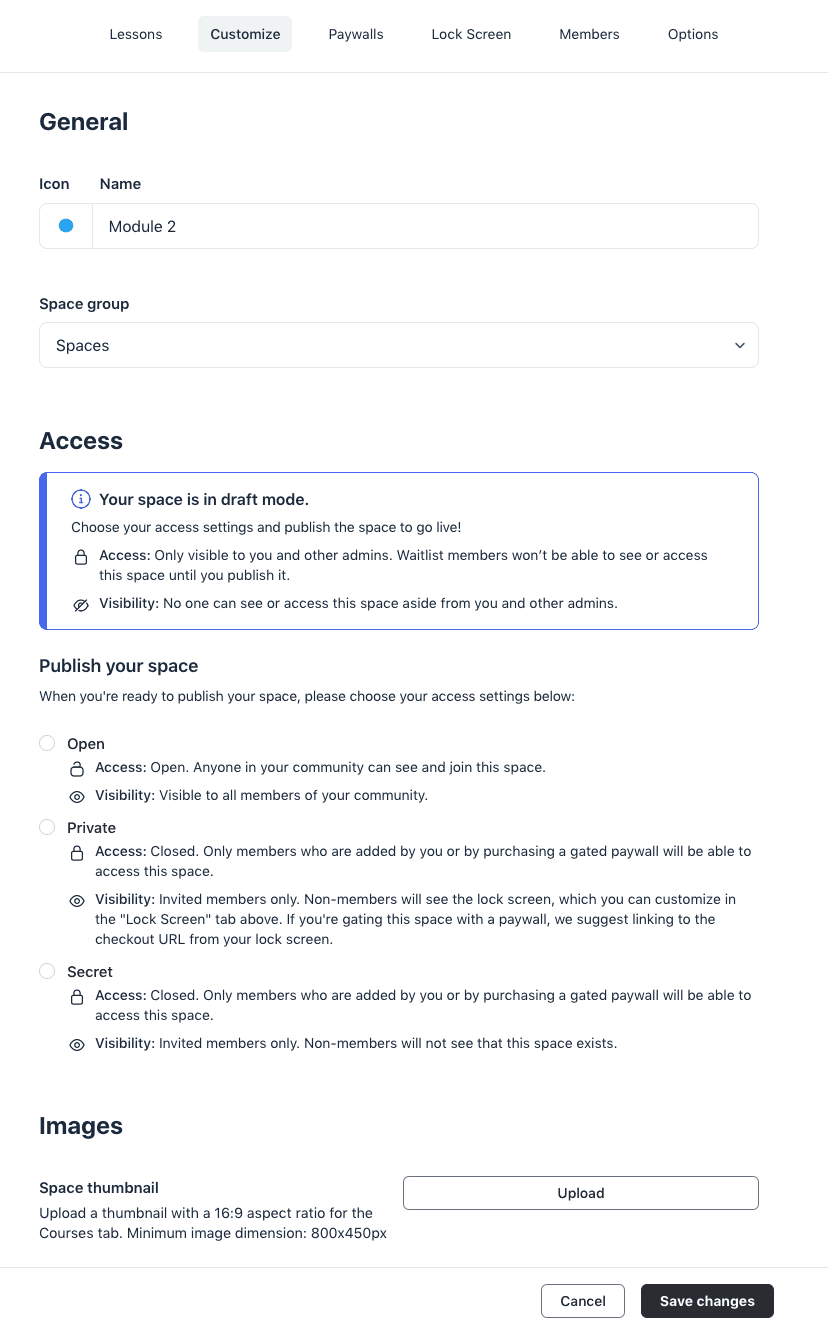 Lessons Customize Paywalls Lock Screen Members Options

General

Icon Name

Module 2

Space group

Spaces

Access

Your space is in draft mode.

Choose your access settings and publish the space to go live!

Access: Only visible to you and other admins. Waitlist members won't be able to see or access this space until you publish it.

Visibility: No one can see or access this space aside from you and other admins.

Publish your space

When you're ready to publish your space, please choose your access settings below:

Open

Access: Open. Anyone in your community can see and join this space.

Visibility: Visible to all members of your community.

Private

Access: Closed. Only members who are added by you or by purchasing a gated paywall will be able to access this space.

Visibility: Invited members only. Non-members will see the lock screen, which you can customize in the "Lock Screen" tab above. If you're gating this space with a paywall, we suggest linking to the checkout URL from your lock screen.

Secret

Access: Closed. Only members who are added by you or by purchasing a gated paywall will be able to access this space.

Visibility: Invited members only. Non-members will not see that this space exists.

Images

Space thumbnail

Upload a thumbnail with a 16:9 aspect ratio for the Courses tab. Minimum image dimension: 800x450px

Upload

Cancel Save changes